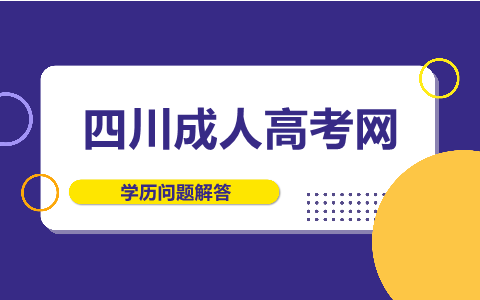 四川成人高考网

学历问题解答